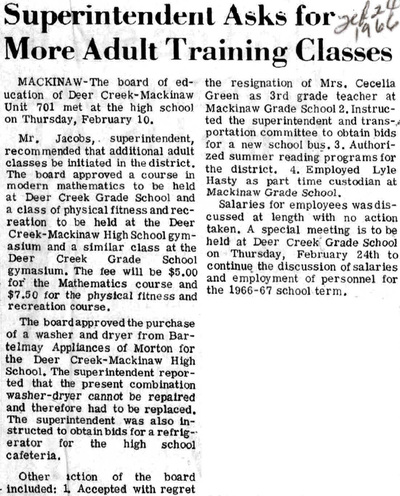 Superintendent Asks for More Adult Training Classes

Feb 24 1966

MACKINAW-The board of education of Deer Creek-Mackinaw Unit 701 met at the high school on Thursday, February 10.

Mr. Jacobs, superintendent, recommended that additional adult classes be initiated in the district. The board approved a course in modern mathematics to be held at Deer Creek Grade School and a class of physical fitness and recreation to be held at the Deer Creek-Mackinaw High School gymasium and a similar class at the Deer Creek Grade School gymasium. The fee will be $5.00 for the Mathematics course and $7.50 for the physical fitness and recreation course.

The board approved the purchase of a washer and dryer from Bartelmay Appliances of Morton for the Deer Creek-Mackinaw High School. The superintendent reported that the present combination washer-dryer cannot be repaired and therefore had to be replaced. The superintendent was also instructed to obtain bids for a refrigerator for the high school cafeteria.

Other action of the board included: 1. Accepted with regret the resignation of Mrs. Cecelia Green as 3rd grade teacher at Mackinaw Grade School 2. Instructed the superintendent and transportation committee to obtain bids for a new school bus. 3. Authorized summer reading programs for the district. 4. Employed Lyle Hasty as part time custodian at Mackinaw Grade School.

Salaries for employees was discussed at length with no action taken. A special meeting is to be held at Deer Creek Grade School on Thursday, February 24th to continue the discussion of salaries and employment of personnel for the 1966-67 school term.